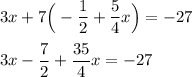 $3x + 7\left(-\frac{1}{2} + \frac{5}{4}x\right) = -27$

$3x - \frac{7}{2} + \frac{35}{4}x = -27$